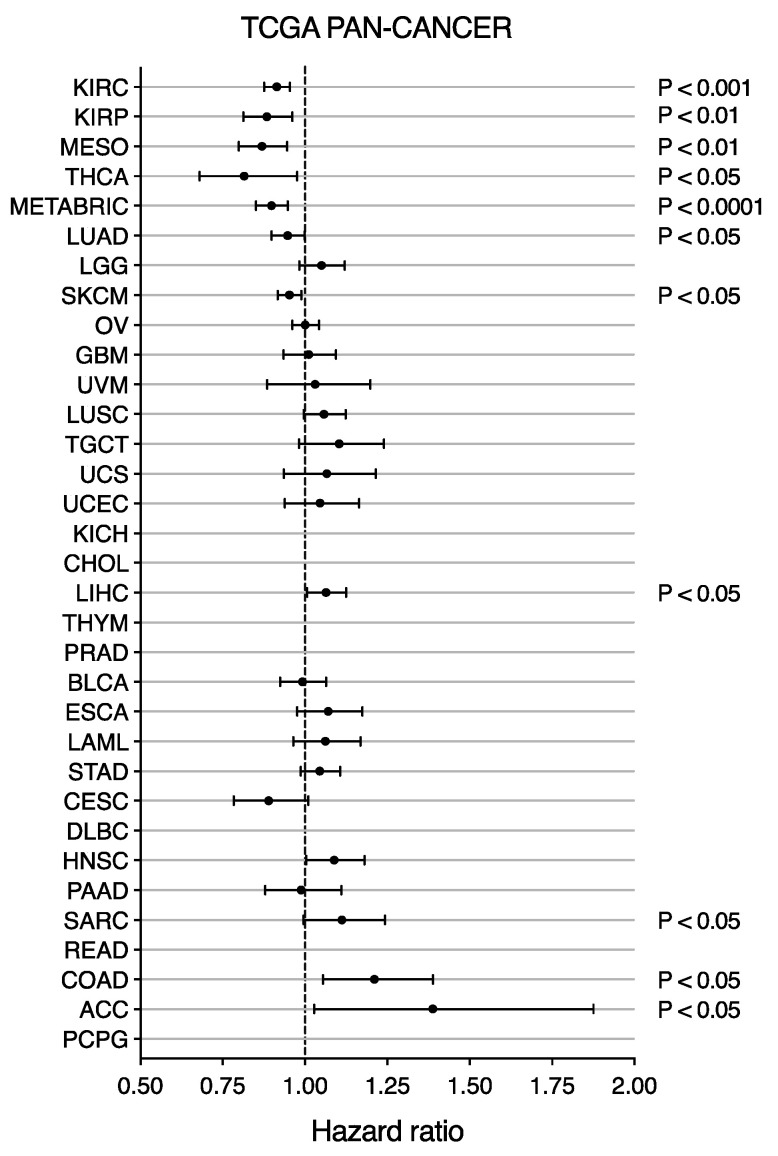 TCGA PAN-CANCER

KIRC P < 0.001
KIRP P < 0.01
MESO P < 0.01
THCA P < 0.05
METABRIC P < 0.0001
LUAD P < 0.05
LGG
SKCM P < 0.05
OV
GBM
UVM
LUSC
TGCT
UCS
UCEC
KICH
CHOL
LIHC P < 0.05
THYM
PRAD
BLCA
ESCA
LAML
STAD
CESC
DLBC
HNSC
PAAD
SARC P < 0.05
READ
COAD P < 0.05
ACC P < 0.05
PCPG

0.50 0.75 1.00 1.25 1.50 1.75 2.00

Hazard ratio